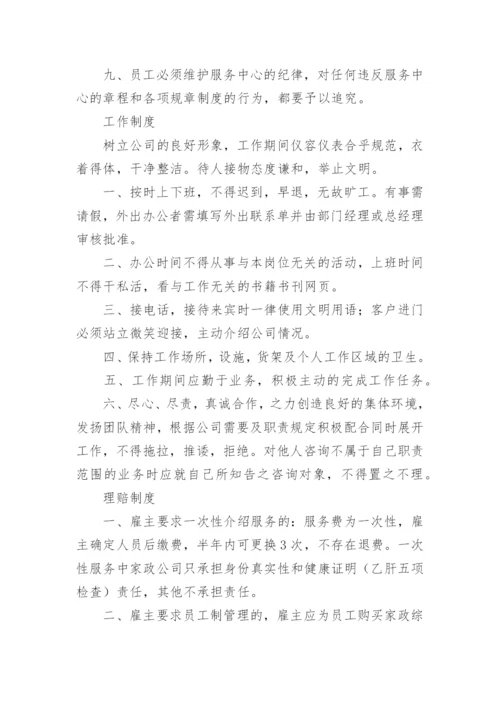 九、员工必须维护服务中心的纪律，对任何违反服务中心的章程和各项规章制度的行为，都要予以追究。

工作制度

树立公司的良好形象，工作期间仪容仪表合乎规范，衣着得体，干净整洁。待人接物态度谦和，举止文明。

一、按时上下班，不得迟到，早退，无故旷工。有事需请假，外出办公者需填写外出联系单并由部门经理或总经理审核批准。

二、办公时间不得从事与本岗位无关的活动，上班时间不得干私活，看与工作无关的书籍书刊网页。

三、接电话，接待来宾时一律使用文明用语；客户进门必须站立微笑迎接，主动介绍公司情况。

四、保持工作场所，设施，货架及个人工作区域的卫生。

五、工作期间应勤于业务，积极主动的完成工作任务。

六、尽心、尽责，真诚合作，之力创造良好的集体环境，发扬团队精神，根据公司需要及职责规定积极配合同时展开工作，不得拖拉，推诿，拒绝。对他人咨询不属于自己职责范围的业务时应就自己所知告之咨询对象，不得置之不理。

理赔制度

一、雇主要求一次性介绍服务的：服务费为一次性，雇主确定人员后缴费，半年内可更换3次，不存在退费。一次性服务中家政公司只承担身份真实性和健康证明（乙肝五项检查）责任，其他不承担责任。

二、雇主要求员工制管理的，雇主应为员工购买家政综